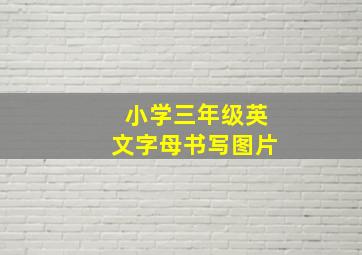 小学三年级英文字母书写图片